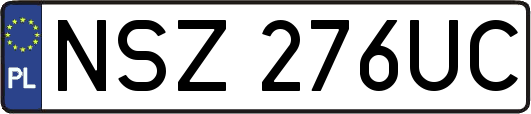 PL
NSZ 276UC